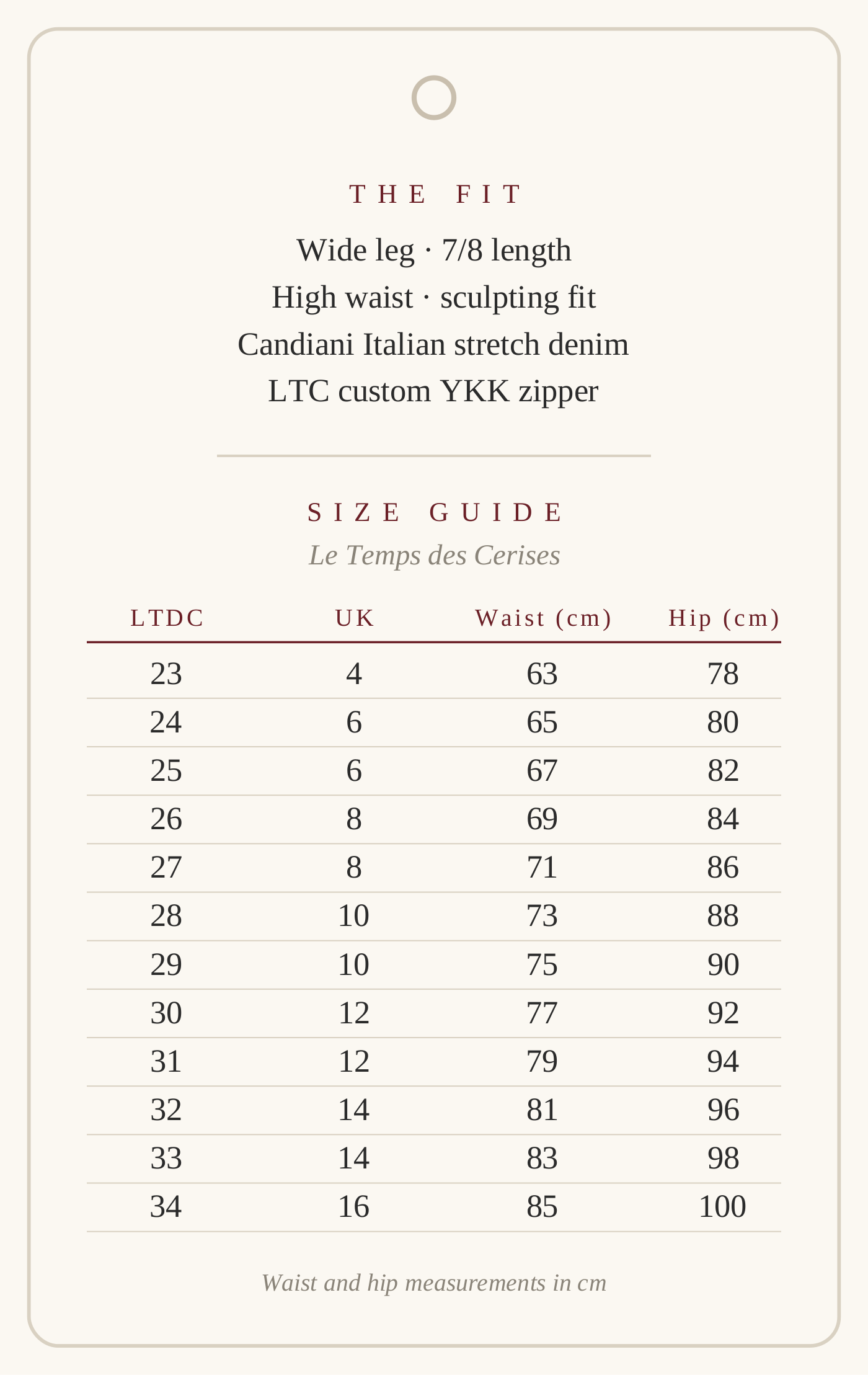 THE FIT

Wide leg · 7/8 length
High waist · sculpting fit
Candiani Italian stretch denim
LTC custom YKK zipper

SIZE GUIDE

Le Temps des Cerises

| LTDC | UK | Waist (cm) | Hip (cm) |
|---|---|---|---|
| 23 | 4 | 63 | 78 |
| 24 | 6 | 65 | 80 |
| 25 | 6 | 67 | 82 |
| 26 | 8 | 69 | 84 |
| 27 | 8 | 71 | 86 |
| 28 | 10 | 73 | 88 |
| 29 | 10 | 75 | 90 |
| 30 | 12 | 77 | 92 |
| 31 | 12 | 79 | 94 |
| 32 | 14 | 81 | 96 |
| 33 | 14 | 83 | 98 |
| 34 | 16 | 85 | 100 |

Waist and hip measurements in cm